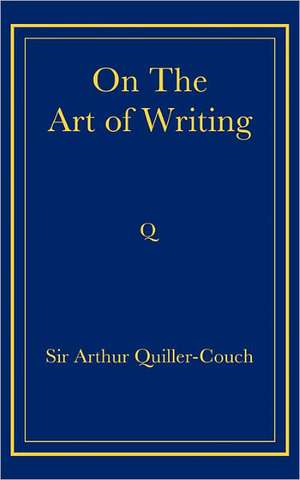 On The
Art of Writing

Q

Sir Arthur Quiller-Couch